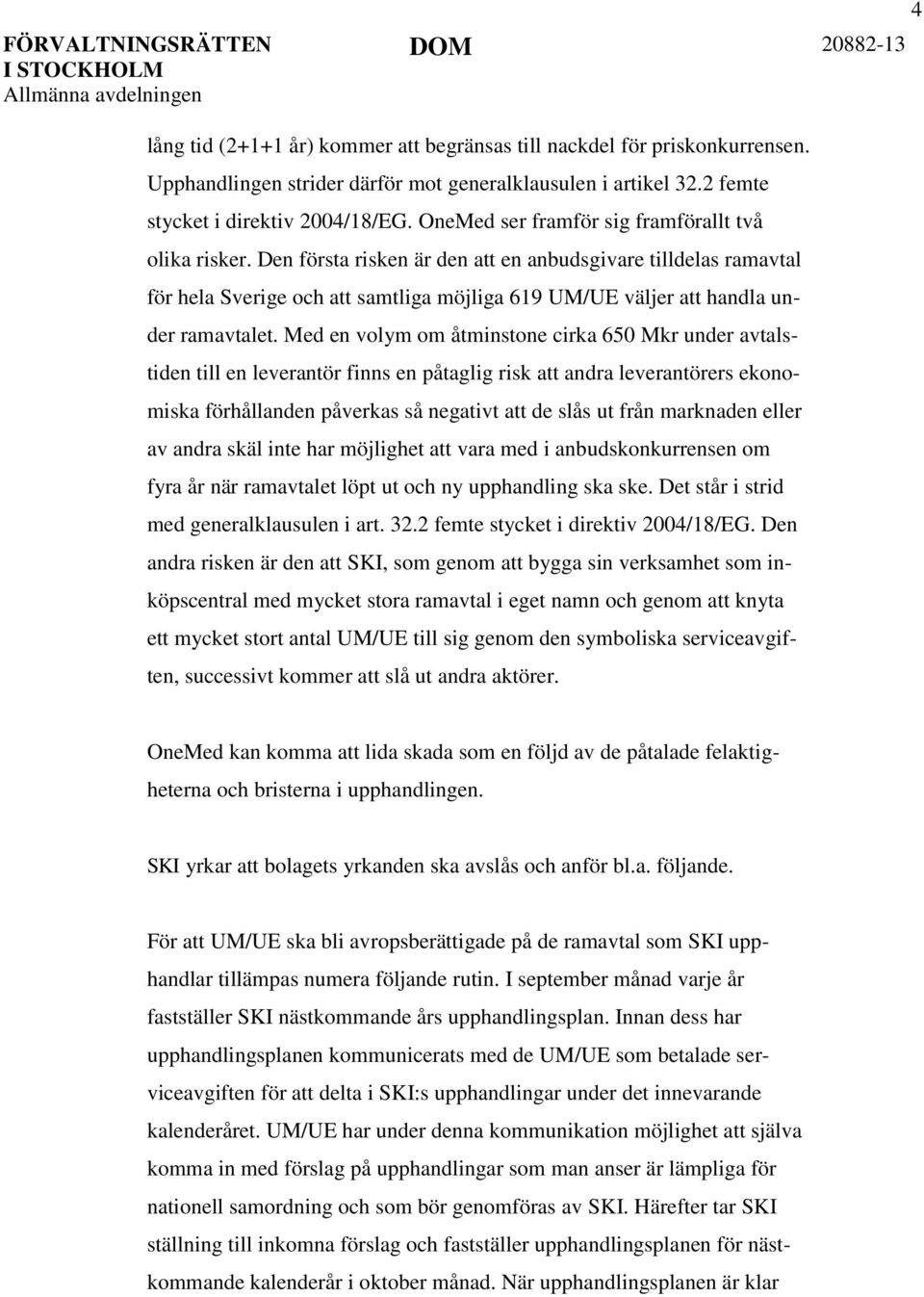 4

FÖRVALTNINGSRÄTTEN I STOCKHOLM
Allmänna avdelningen

DOM

20882-13

lång tid (2+1+1 år) kommer att begränsas till nackdel för priskonkurrensen. Upphandlingen strider därför mot generalklausulen i artikel 32.2 femte stycket i direktiv 2004/18/EG. OneMed ser framför sig framförallt två olika risker. Den första risken är den att en anbudsgivare tilldelas ramavtal för hela Sverige och att samtliga möjliga 619 UM/UE väljer att handla under ramavtalet. Med en volym om åtminstone cirka 650 Mkr under avtalstiden till en leverantör finns en påtaglig risk att andra leverantörers ekonomiska förhållanden påverkas så negativt att de slås ut från marknaden eller av andra skäl inte har möjlighet att vara med i anbudskonkurrensen om fyra år när ramavtalet löpt ut och ny upphandling ska ske. Det står i strid med generalklausulen i art. 32.2 femte stycket i direktiv 2004/18/EG. Den andra risken är den att SKI, som genom att bygga sin verksamhet som inköpscentral med mycket stora ramavtal i eget namn och genom att knyta ett mycket stort antal UM/UE till sig genom den symboliska serviceavgiften, successivt kommer att slå ut andra aktörer.

OneMed kan komma att lida skada som en följd av de påtalade felaktigheterna och bristerna i upphandlingen.

SKI yrkar att bolagets yrkanden ska avslås och anför bl.a. följande.

För att UM/UE ska bli avropsberättigade på de ramavtal som SKI upphandlar tillämpas numera följande rutin. I september månad varje år fastställer SKI nästkommande års upphandlingsplan. Innan dess har upphandlingsplanen kommunicerats med de UM/UE som betalade serviceavgiften för att delta i SKI:s upphandlingar under det innevarande kalenderåret. UM/UE har under denna kommunikation möjlighet att själva komma in med förslag på upphandlingar som man anser är lämpliga för nationell samordning och som bör genomföras av SKI. Härefter tar SKI ställning till inkomna förslag och fastställer upphandlingsplanen för nästkommande kalenderår i oktober månad. När upphandlingsplanen är klar